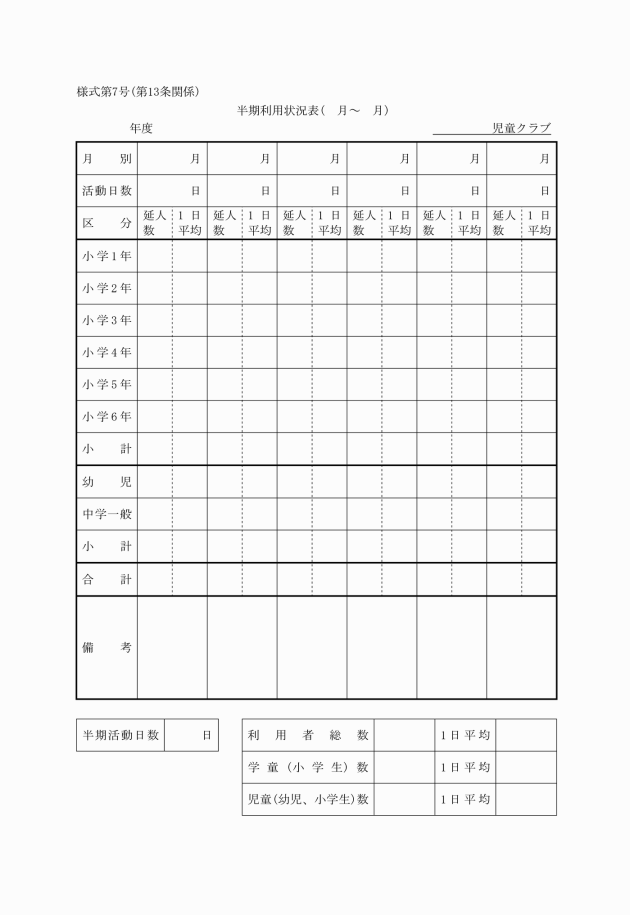 様式第7号(第13条関係)

半期利用状況表(　月～　月)

年度　　　　　　　　　　　　　　　　　　　　　　　　　　　　　　児童クラブ

| 月　別 | 月 | | 月 | | 月 | | 月 | | 月 | | 月 | |
|---|---|---|---|---|---|---|---|---|---|---|---|---|
| 活動日数 | 日 | | 日 | | 日 | | 日 | | 日 | | 日 | |
| 区　分 | 延人数 | 1日平均 | 延人数 | 1日平均 | 延人数 | 1日平均 | 延人数 | 1日平均 | 延人数 | 1日平均 | 延人数 | 1日平均 |
| 小学1年 | | | | | | | | | | | | |
| 小学2年 | | | | | | | | | | | | |
| 小学3年 | | | | | | | | | | | | |
| 小学4年 | | | | | | | | | | | | |
| 小学5年 | | | | | | | | | | | | |
| 小学6年 | | | | | | | | | | | | |
| 小　計 | | | | | | | | | | | | |
| 幼　児 | | | | | | | | | | | | |
| 中学一般 | | | | | | | | | | | | |
| 小　計 | | | | | | | | | | | | |
| 合　計 | | | | | | | | | | | | |
| 備　考 | | | | | | | | | | | | |

| 半期活動日数 | 日 |
|---|---|

| 利用者総数 | | 1日平均 | |
|---|---|---|---|
| 学童(小学生)数 | | 1日平均 | |
| 児童(幼児、小学生)数 | | 1日平均 | |